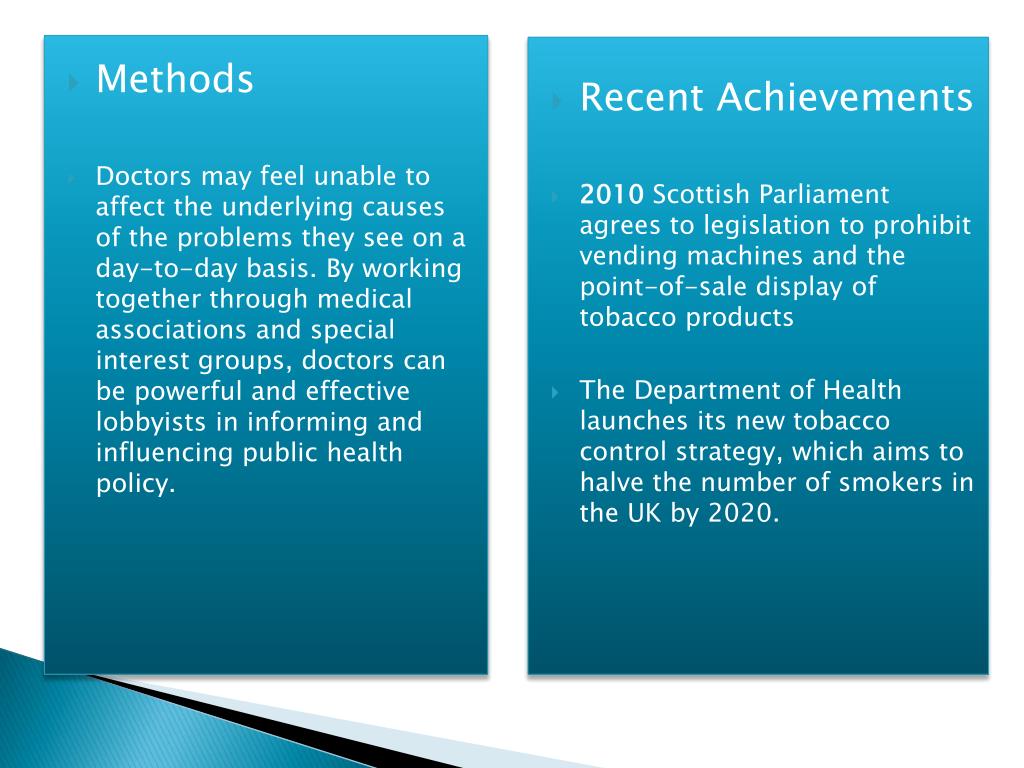 Methods

Doctors may feel unable to affect the underlying causes of the problems they see on a day-to-day basis. By working together through medical associations and special interest groups, doctors can be powerful and effective lobbyists in informing and influencing public health policy.

Recent Achievements

2010 Scottish Parliament agrees to legislation to prohibit vending machines and the point-of-sale display of tobacco products

The Department of Health launches its new tobacco control strategy, which aims to halve the number of smokers in the UK by 2020.